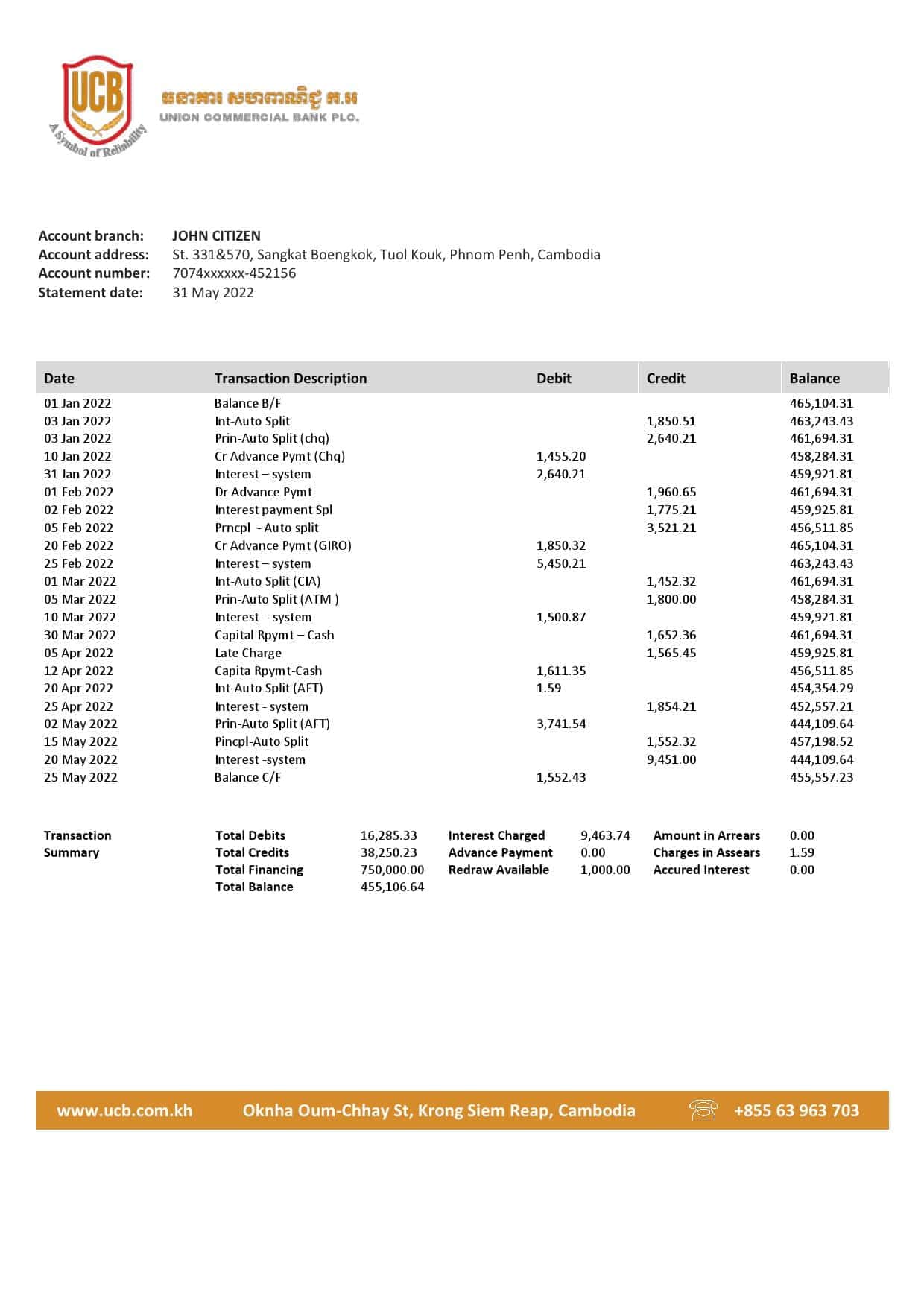 UCB

A Symbol of Reliability

ធនាគារ សហពាណិជ្ជ ក.អ
UNION COMMERCIAL BANK PLC.

Account branch: JOHN CITIZEN
Account address: St. 331&570, Sangkat Boengkok, Tuol Kouk, Phnom Penh, Cambodia
Account number: 7074xxxxxx-452156
Statement date: 31 May 2022

| Date | Transaction Description | Debit | Credit | Balance |
|---|---|---|---|---|
| 01 Jan 2022 | Balance B/F | | | 465,104.31 |
| 03 Jan 2022 | Int-Auto Split | | 1,850.51 | 463,243.43 |
| 03 Jan 2022 | Prin-Auto Split (chq) | | 2,640.21 | 461,694.31 |
| 10 Jan 2022 | Cr Advance Pymt (Chq) | 1,455.20 | | 458,284.31 |
| 31 Jan 2022 | Interest – system | 2,640.21 | | 459,921.81 |
| 01 Feb 2022 | Dr Advance Pymt | | 1,960.65 | 461,694.31 |
| 02 Feb 2022 | Interest payment Spl | | 1,775.21 | 459,925.81 |
| 05 Feb 2022 | Prncpl - Auto split | | 3,521.21 | 456,511.85 |
| 20 Feb 2022 | Cr Advance Pymt (GIRO) | 1,850.32 | | 465,104.31 |
| 25 Feb 2022 | Interest – system | 5,450.21 | | 463,243.43 |
| 01 Mar 2022 | Int-Auto Split (CIA) | | 1,452.32 | 461,694.31 |
| 05 Mar 2022 | Prin-Auto Split (ATM ) | | 1,800.00 | 458,284.31 |
| 10 Mar 2022 | Interest - system | 1,500.87 | | 459,921.81 |
| 30 Mar 2022 | Capital Rpymt – Cash | | 1,652.36 | 461,694.31 |
| 05 Apr 2022 | Late Charge | | 1,565.45 | 459,925.81 |
| 12 Apr 2022 | Capita Rpymt-Cash | 1,611.35 | | 456,511.85 |
| 20 Apr 2022 | Int-Auto Split (AFT) | 1.59 | | 454,354.29 |
| 25 Apr 2022 | Interest - system | | 1,854.21 | 452,557.21 |
| 02 May 2022 | Prin-Auto Split (AFT) | 3,741.54 | | 444,109.64 |
| 15 May 2022 | Pincpl-Auto Split | | 1,552.32 | 457,198.52 |
| 20 May 2022 | Interest -system | | 9,451.00 | 444,109.64 |
| 25 May 2022 | Balance C/F | 1,552.43 | | 455,557.23 |

Transaction Summary
Total Debits 16,285.33
Total Credits 38,250.23
Total Financing 750,000.00
Total Balance 455,106.64
Interest Charged 9,463.74
Advance Payment 0.00
Redraw Available 1,000.00
Amount in Arrears 0.00
Charges in Assears 1.59
Accured Interest 0.00

www.ucb.com.kh Oknha Oum-Chhay St, Krong Siem Reap, Cambodia +855 63 963 703